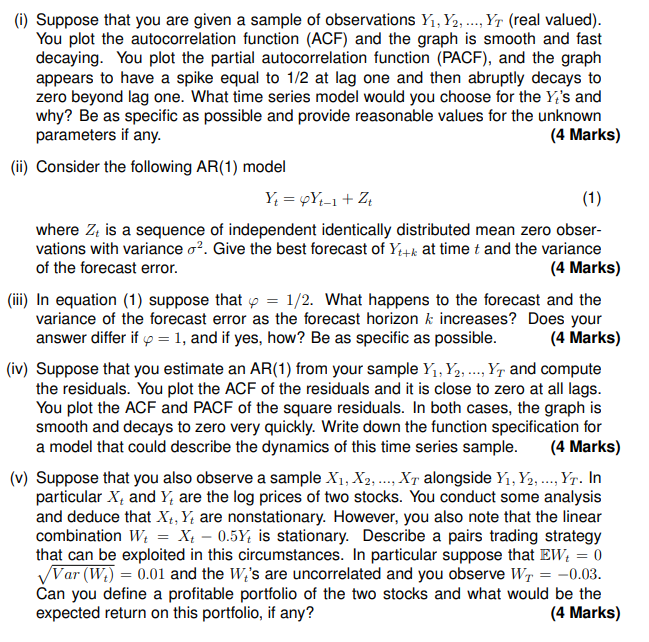 (i) Suppose that you are given a sample of observations $Y_1, Y_2, ..., Y_T$ (real valued). You plot the autocorrelation function (ACF) and the graph is smooth and fast decaying. You plot the partial autocorrelation function (PACF), and the graph appears to have a spike equal to 1/2 at lag one and then abruptly decays to zero beyond lag one. What time series model would you choose for the $Y_t$'s and why? Be as specific as possible and provide reasonable values for the unknown parameters if any. **(4 Marks)**

(ii) Consider the following AR(1) model

$$Y_t = \varphi Y_{t-1} + Z_t \quad (1)$$

where $Z_t$ is a sequence of independent identically distributed mean zero observations with variance $\sigma^2$. Give the best forecast of $Y_{t+k}$ at time $t$ and the variance of the forecast error. **(4 Marks)**

(iii) In equation (1) suppose that $\varphi = 1/2$. What happens to the forecast and the variance of the forecast error as the forecast horizon $k$ increases? Does your answer differ if $\varphi = 1$, and if yes, how? Be as specific as possible. **(4 Marks)**

(iv) Suppose that you estimate an AR(1) from your sample $Y_1, Y_2, ..., Y_T$ and compute the residuals. You plot the ACF of the residuals and it is close to zero at all lags. You plot the ACF and PACF of the square residuals. In both cases, the graph is smooth and decays to zero very quickly. Write down the function specification for a model that could describe the dynamics of this time series sample. **(4 Marks)**

(v) Suppose that you also observe a sample $X_1, X_2, ..., X_T$ alongside $Y_1, Y_2, ..., Y_T$. In particular $X_t$ and $Y_t$ are the log prices of two stocks. You conduct some analysis and deduce that $X_t, Y_t$ are nonstationary. However, you also note that the linear combination $W_t = X_t - 0.5Y_t$ is stationary. Describe a pairs trading strategy that can be exploited in this circumstances. In particular suppose that $\mathbb{E}W_t = 0$ $\sqrt{Var(W_t)} = 0.01$ and the $W_t$'s are uncorrelated and you observe $W_T = -0.03$. Can you define a profitable portfolio of the two stocks and what would be the expected return on this portfolio, if any? **(4 Marks)**